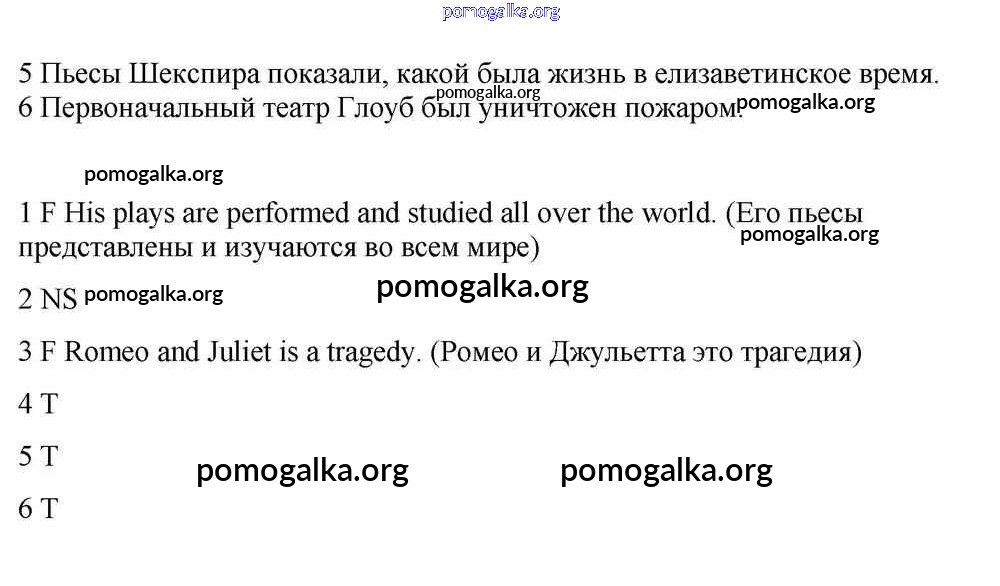 5 Пьесы Шекспира показали, какой была жизнь в елизаветинское время.
6 Первоначальный театр Глоуб был уничтожен пожаром.

1 F His plays are performed and studied all over the world. (Его пьесы представлены и изучаются во всем мире)

2 NS

3 F Romeo and Juliet is a tragedy. (Ромео и Джульетта это трагедия)

4 T

5 T

6 T

pomogalka.org